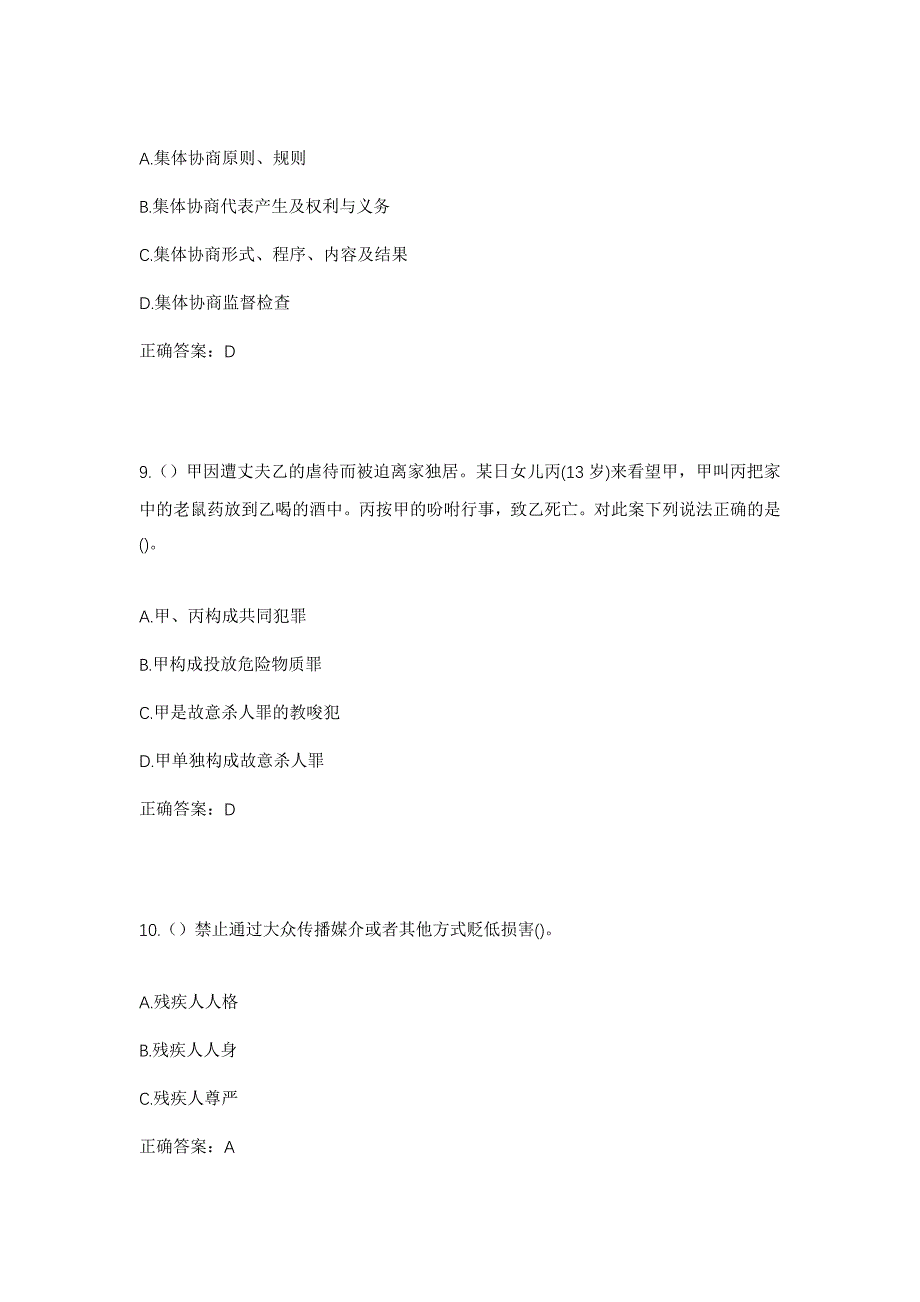 A.集体协商原则、规则

B.集体协商代表产生及权利与义务

C.集体协商形式、程序、内容及结果

D.集体协商监督检查

正确答案：D

9.（）甲因遭丈夫乙的虐待而被迫离家独居。某日女儿丙(13 岁)来看望甲，甲叫丙把家中的老鼠药放到乙喝的酒中。丙按甲的吩咐行事，致乙死亡。对此案下列说法正确的是()。

A.甲、丙构成共同犯罪

B.甲构成投放危险物质罪

C.甲是故意杀人罪的教唆犯

D.甲单独构成故意杀人罪

正确答案：D

10.（）禁止通过大众传播媒介或者其他方式贬低损害()。

A.残疾人人格

B.残疾人人身

C.残疾人尊严

正确答案：A